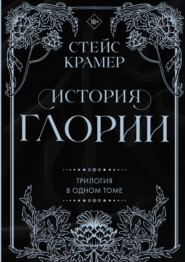 18+

СТЕЙС КРАМЕР

ИСТОРИЯ ГЛОРИИ

ТРИЛОГИЯ В ОДНОМ ТОМЕ